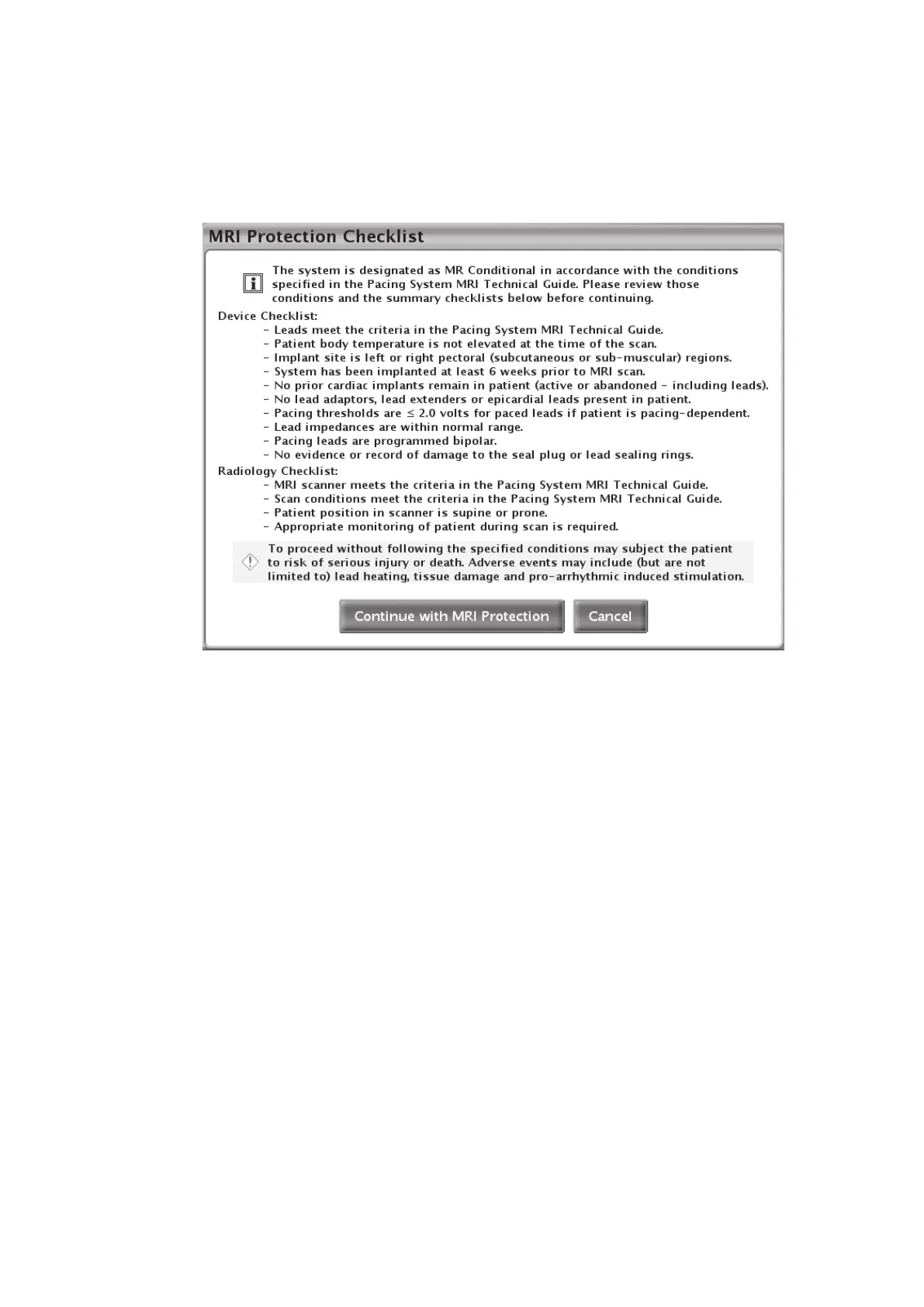 MRI Protection Checklist

The system is designated as MR Conditional in accordance with the conditions specified in the Pacing System MRI Technical Guide. Please review those conditions and the summary checklists below before continuing.

Device Checklist:
- Leads meet the criteria in the Pacing System MRI Technical Guide.
- Patient body temperature is not elevated at the time of the scan.
- Implant site is left or right pectoral (subcutaneous or sub-muscular) regions.
- System has been implanted at least 6 weeks prior to MRI scan.
- No prior cardiac implants remain in patient (active or abandoned - including leads).
- No lead adaptors, lead extenders or epicardial leads present in patient.
- Pacing thresholds are $\leq$ 2.0 volts for paced leads if patient is pacing-dependent.
- Lead impedances are within normal range.
- Pacing leads are programmed bipolar.
- No evidence or record of damage to the seal plug or lead sealing rings.

Radiology Checklist:
- MRI scanner meets the criteria in the Pacing System MRI Technical Guide.
- Scan conditions meet the criteria in the Pacing System MRI Technical Guide.
- Patient position in scanner is supine or prone.
- Appropriate monitoring of patient during scan is required.

To proceed without following the specified conditions may subject the patient to risk of serious injury or death. Adverse events may include (but are not limited to) lead heating, tissue damage and pro-arrhythmic induced stimulation.

Continue with MRI Protection

Cancel